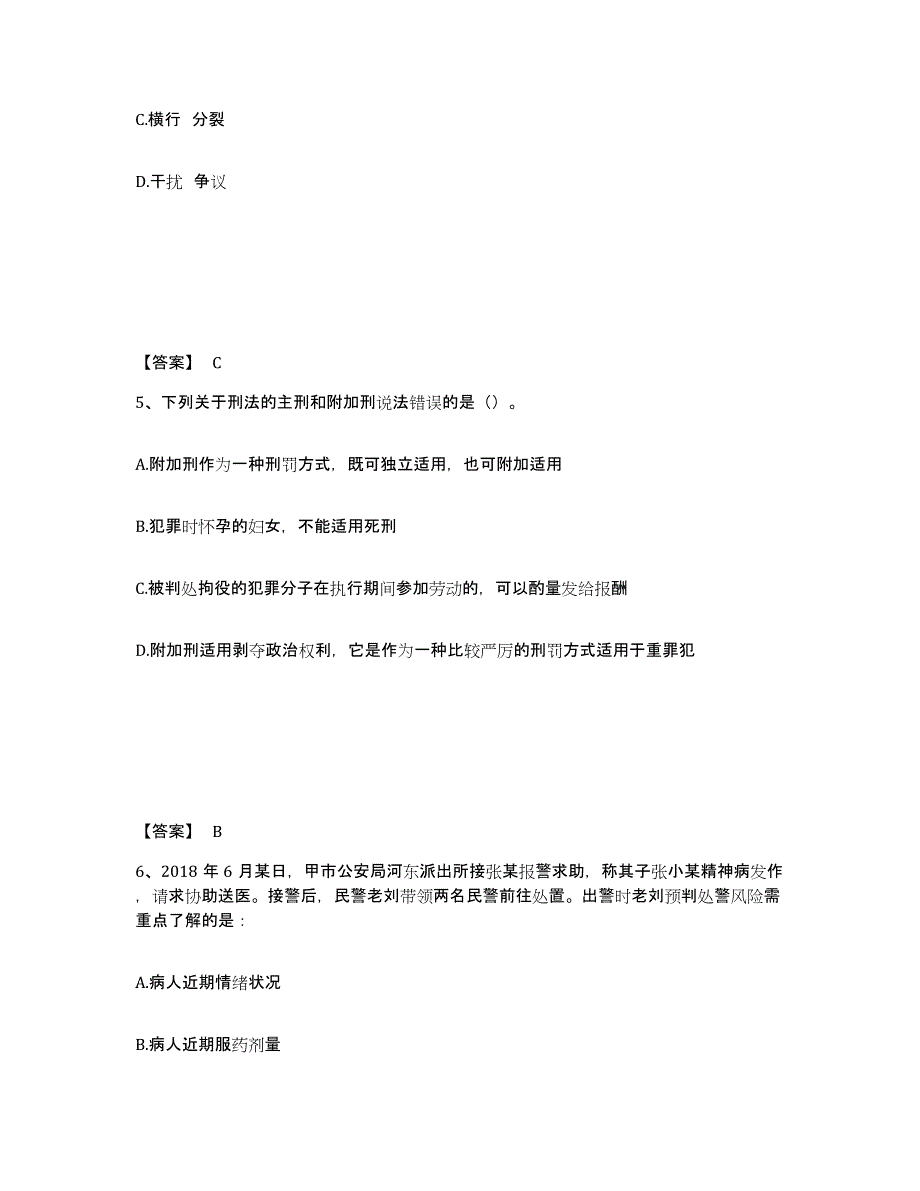 C.横行 分裂

D.干扰 争议

【答案】 C

5、下列关于刑法的主刑和附加刑说法错误的是（）。

A.附加刑作为一种刑罚方式，既可独立适用，也可附加适用

B.犯罪时怀孕的妇女，不能适用死刑

C.被判处拘役的犯罪分子在执行期间参加劳动的，可以酌量发给报酬

D.附加刑适用剥夺政治权利，它是作为一种比较严厉的刑罚方式适用于重罪犯

【答案】 B

6、2018 年 6 月某日，甲市公安局河东派出所接张某报警求助，称其子张小某精神病发作，请求协助送医。接警后，民警老刘带领两名民警前往处置。出警时老刘预判处警风险需重点了解的是：

A.病人近期情绪状况

B.病人近期服药剂量